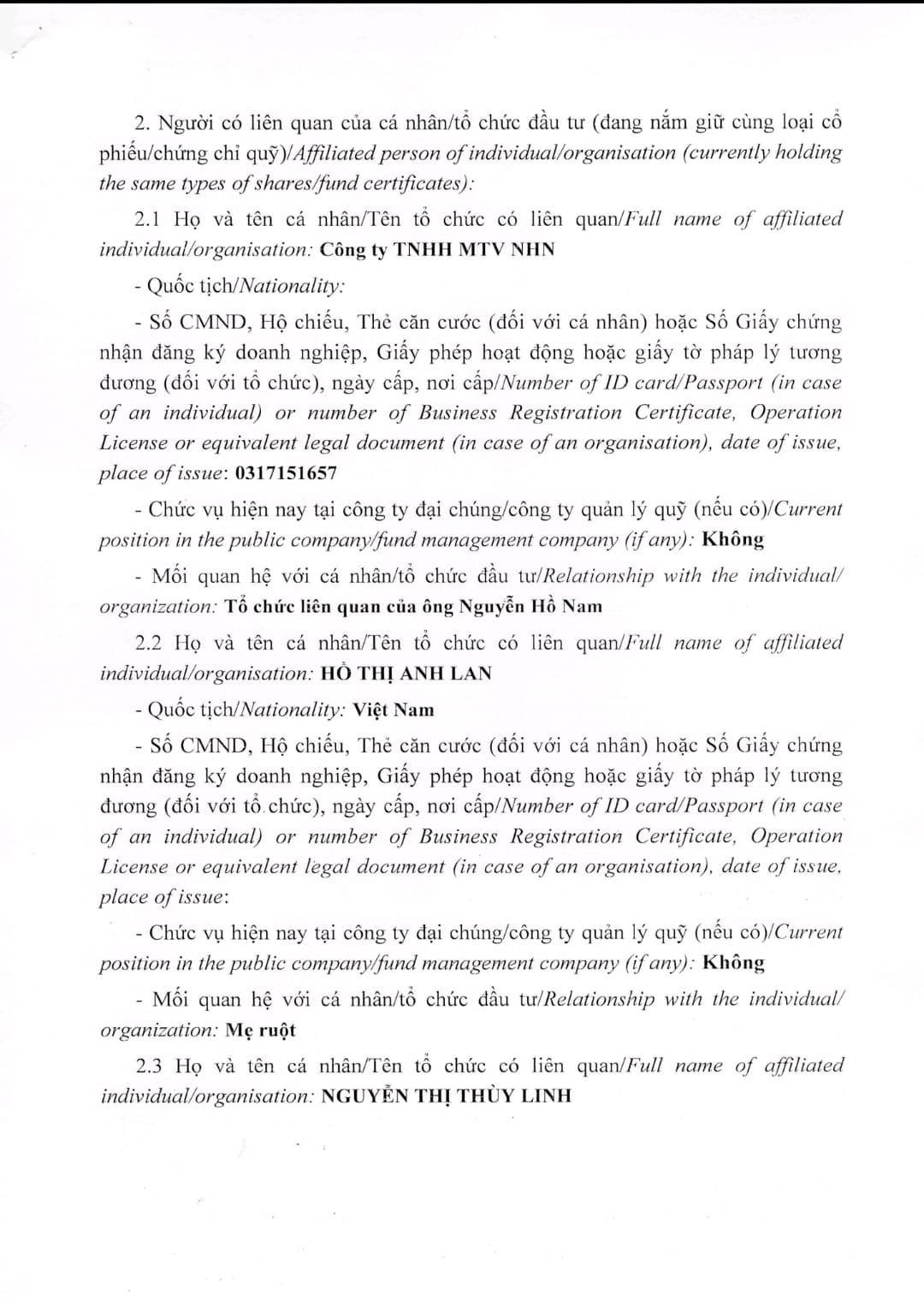 2. Người có liên quan của cá nhân/tổ chức đầu tư (đang nắm giữ cùng loại cổ phiếu/chứng chỉ quỹ)/Affiliated person of individual/organisation (currently holding the same types of shares/fund certificates):

2.1 Họ và tên cá nhân/Tên tổ chức có liên quan/Full name of affiliated individual/organisation: Công ty TNHH MTV NHN

- Quốc tịch/Nationality:

- Số CMND, Hộ chiếu, Thẻ căn cước (đối với cá nhân) hoặc Số Giấy chứng nhận đăng ký doanh nghiệp, Giấy phép hoạt động hoặc giấy tờ pháp lý tương đương (đối với tổ chức), ngày cấp, nơi cấp/Number of ID card/Passport (in case of an individual) or number of Business Registration Certificate, Operation License or equivalent legal document (in case of an organisation), date of issue, place of issue: 0317151657

- Chức vụ hiện nay tại công ty đại chúng/công ty quản lý quỹ (nếu có)/Current position in the public company/fund management company (if any): Không

- Mối quan hệ với cá nhân/tổ chức đầu tư/Relationship with the individual/ organization: Tổ chức liên quan của ông Nguyễn Hồ Nam

2.2 Họ và tên cá nhân/Tên tổ chức có liên quan/Full name of affiliated individual/organisation: HỒ THỊ ANH LAN

- Quốc tịch/Nationality: Việt Nam

- Số CMND, Hộ chiếu, Thẻ căn cước (đối với cá nhân) hoặc Số Giấy chứng nhận đăng ký doanh nghiệp, Giấy phép hoạt động hoặc giấy tờ pháp lý tương đương (đối với tổ chức), ngày cấp, nơi cấp/Number of ID card/Passport (in case of an individual) or number of Business Registration Certificate, Operation License or equivalent legal document (in case of an organisation), date of issue, place of issue:

- Chức vụ hiện nay tại công ty đại chúng/công ty quản lý quỹ (nếu có)/Current position in the public company/fund management company (if any): Không

- Mối quan hệ với cá nhân/tổ chức đầu tư/Relationship with the individual/ organization: Mẹ ruột

2.3 Họ và tên cá nhân/Tên tổ chức có liên quan/Full name of affiliated individual/organisation: NGUYỄN THỊ THÙY LINH